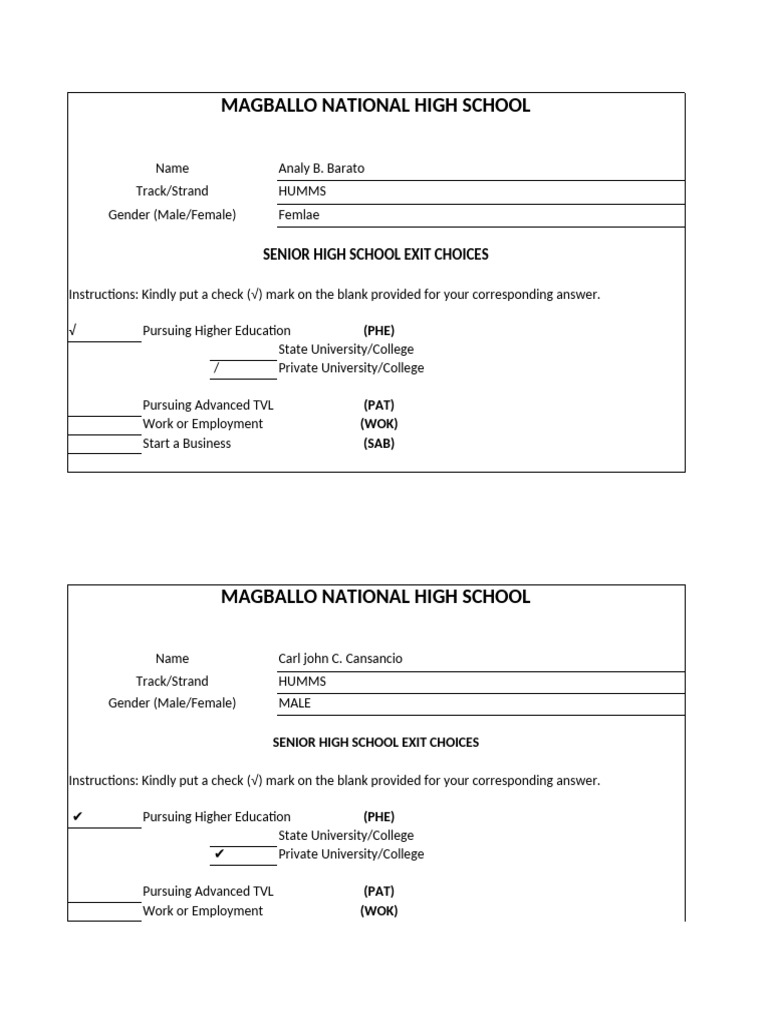 MAGBALLO NATIONAL HIGH SCHOOL

Name Analy B. Barato
Track/Strand HUMMS
Gender (Male/Female) Femlae

SENIOR HIGH SCHOOL EXIT CHOICES

Instructions: Kindly put a check (√) mark on the blank provided for your corresponding answer.

√ Pursuing Higher Education (PHE)
State University/College
/ Private University/College

Pursuing Advanced TVL (PAT)
Work or Employment (WOK)
Start a Business (SAB)

MAGBALLO NATIONAL HIGH SCHOOL

Name Carl john C. Cansancio
Track/Strand HUMMS
Gender (Male/Female) MALE

SENIOR HIGH SCHOOL EXIT CHOICES

Instructions: Kindly put a check (√) mark on the blank provided for your corresponding answer.

✔ Pursuing Higher Education (PHE)
State University/College
✔ Private University/College

Pursuing Advanced TVL (PAT)
Work or Employment (WOK)